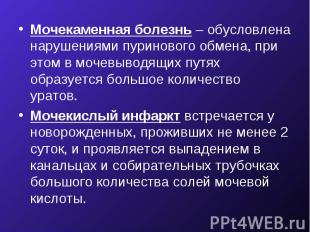 • Мочекаменная болезнь – обусловлена нарушениями пуринового обмена, при этом в мочевыводящих путях образуется большое количество уратов.

• Мочекислый инфаркт встречается у новорожденных, проживших не менее 2 суток, и проявляется выпадением в канальцах и собирательных трубочках большого количества солей мочевой кислоты.

PPt4WEB.ru